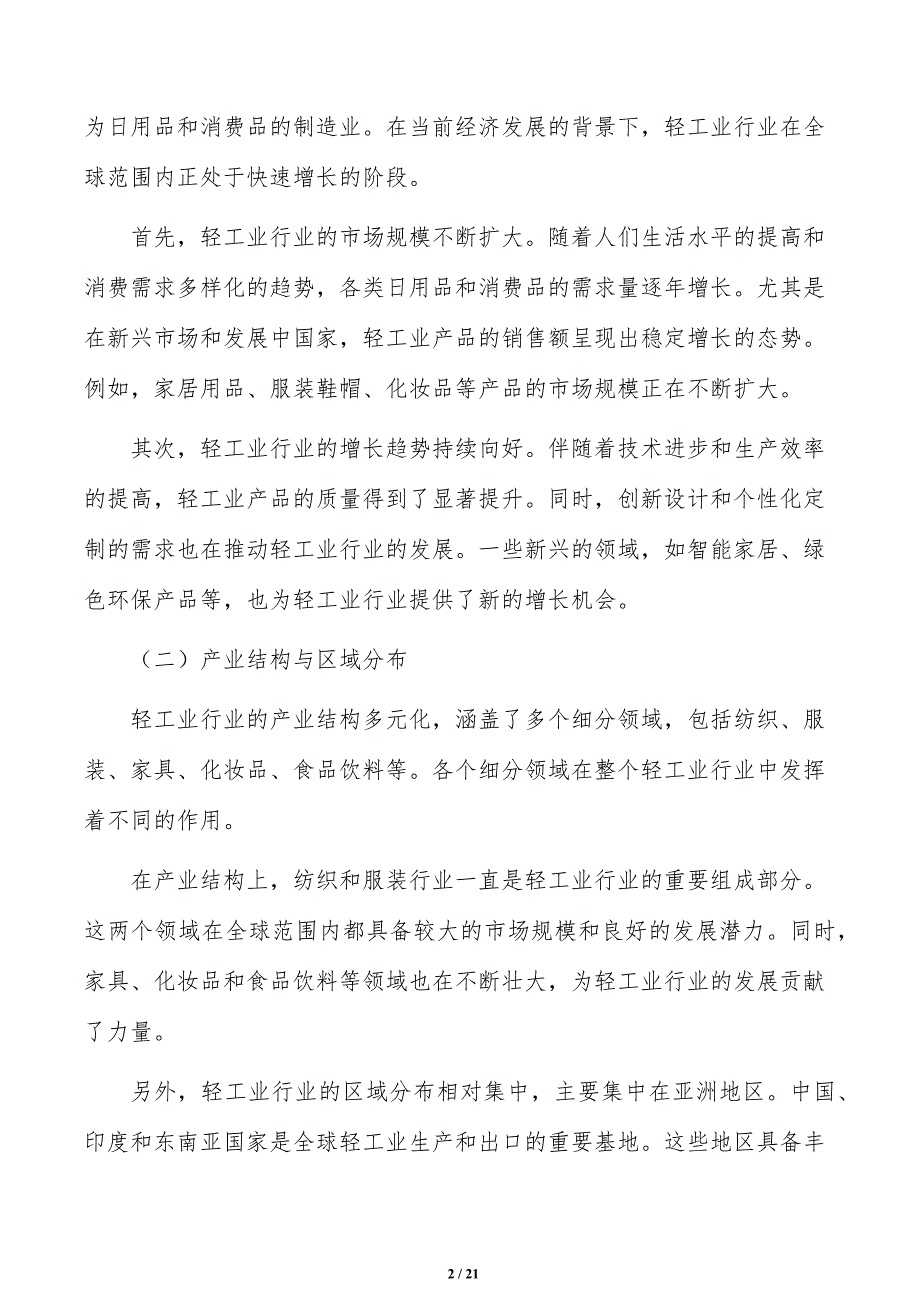 为日用品和消费品的制造业。在当前经济发展的背景下，轻工业行业在全球范围内正处于快速增长的阶段。

首先，轻工业行业的市场规模不断扩大。随着人们生活水平的提高和消费需求多样化的趋势，各类日用品和消费品的需求量逐年增长。尤其是在新兴市场和发展中国家，轻工业产品的销售额呈现出稳定增长的态势。例如，家居用品、服装鞋帽、化妆品等产品的市场规模正在不断扩大。

其次，轻工业行业的增长趋势持续向好。伴随着技术进步和生产效率的提高，轻工业产品的质量得到了显著提升。同时，创新设计和个性化定制的需求也在推动轻工业行业的发展。一些新兴的领域，如智能家居、绿色环保产品等，也为轻工业行业提供了新的增长机会。

（二）产业结构与区域分布

轻工业行业的产业结构多元化，涵盖了多个细分领域，包括纺织、服装、家具、化妆品、食品饮料等。各个细分领域在整个轻工业行业中发挥着不同的作用。

在产业结构上，纺织和服装行业一直是轻工业行业的重要组成部分。这两个领域在全球范围内都具备较大的市场规模和良好的发展潜力。同时，家具、化妆品和食品饮料等领域也在不断壮大，为轻工业行业的发展贡献了力量。

另外，轻工业行业的区域分布相对集中，主要集中在亚洲地区。中国、印度和东南亚国家是全球轻工业生产和出口的重要基地。这些地区具备丰

2 / 21